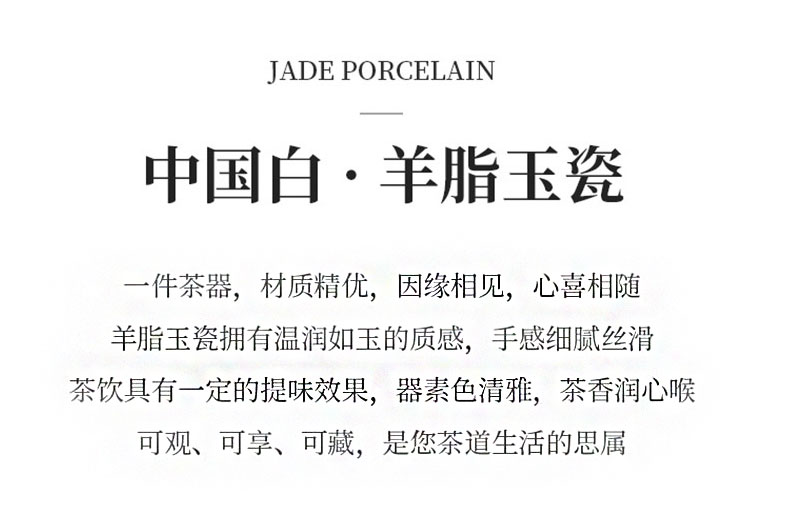 JADE PORCELAIN

中国白·羊脂玉瓷

一件茶器，材质精优，因缘相见，心喜相随

羊脂玉瓷拥有温润如玉的质感，手感细腻丝滑

茶饮具有一定的提味效果，器素色清雅，茶香润心喉

可观、可享、可藏，是您茶道生活的思属